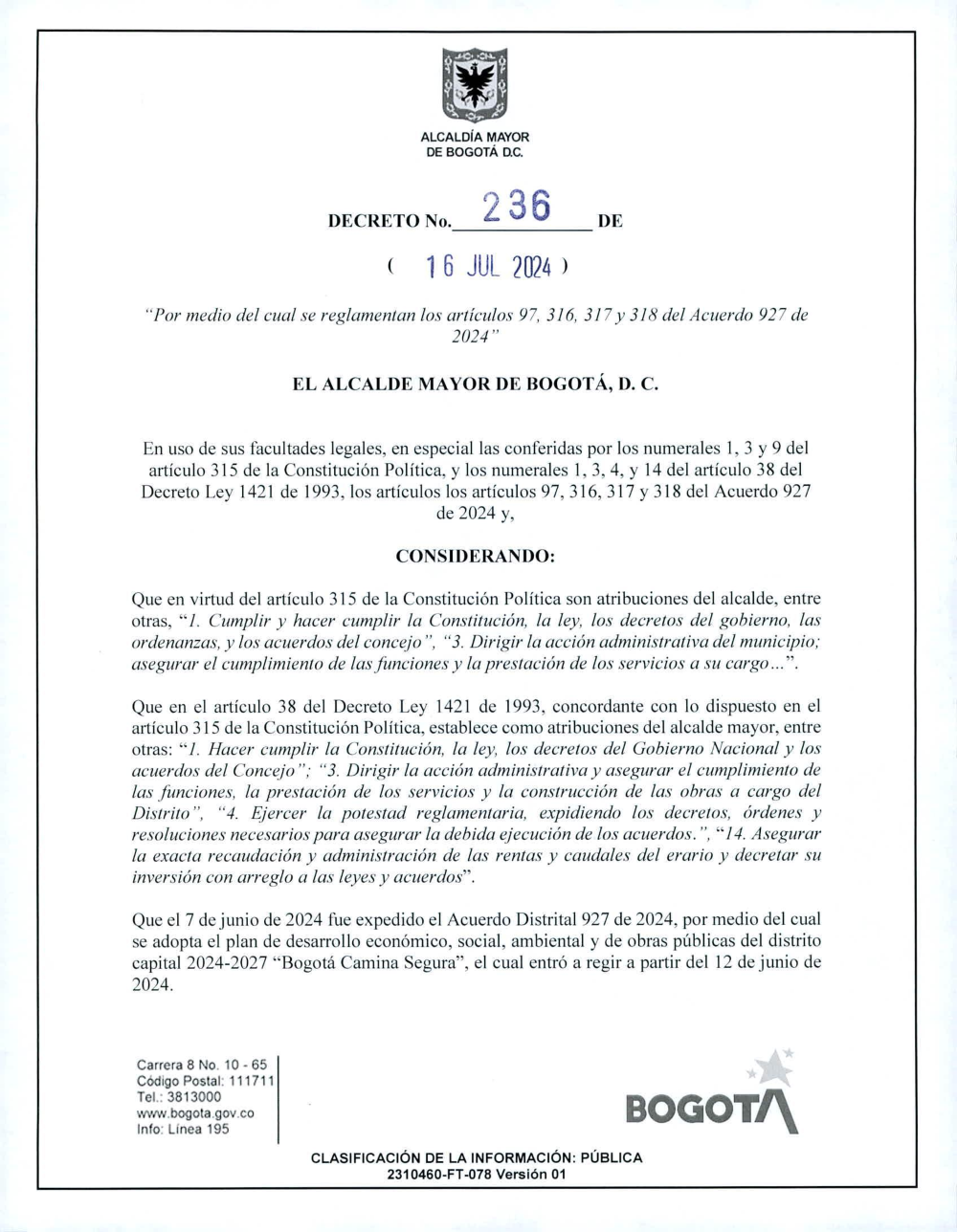 ALCALDÍA MAYOR DE BOGOTÁ D.C.

DECRETO No. 236 DE

( 16 JUL 2024 )

"Por medio del cual se reglamentan los artículos 97, 316, 317 y 318 del Acuerdo 927 de 2024"

EL ALCALDE MAYOR DE BOGOTÁ, D. C.

En uso de sus facultades legales, en especial las conferidas por los numerales 1, 3 y 9 del artículo 315 de la Constitución Política, y los numerales 1, 3, 4, y 14 del artículo 38 del Decreto Ley 1421 de 1993, los artículos los artículos 97, 316, 317 y 318 del Acuerdo 927 de 2024 y,

CONSIDERANDO:

Que en virtud del artículo 315 de la Constitución Política son atribuciones del alcalde, entre otras, "1. Cumplir y hacer cumplir la Constitución, la ley, los decretos del gobierno, las ordenanzas, y los acuerdos del concejo", "3. Dirigir la acción administrativa del municipio; asegurar el cumplimiento de las funciones y la prestación de los servicios a su cargo...".

Que en el artículo 38 del Decreto Ley 1421 de 1993, concordante con lo dispuesto en el artículo 315 de la Constitución Política, establece como atribuciones del alcalde mayor, entre otras: "1. Hacer cumplir la Constitución, la ley, los decretos del Gobierno Nacional y los acuerdos del Concejo"; "3. Dirigir la acción administrativa y asegurar el cumplimiento de las funciones, la prestación de los servicios y la construcción de las obras a cargo del Distrito", "4. Ejercer la potestad reglamentaria, expidiendo los decretos, órdenes y resoluciones necesarios para asegurar la debida ejecución de los acuerdos.", "14. Asegurar la exacta recaudación y administración de las rentas y caudales del erario y decretar su inversión con arreglo a las leyes y acuerdos".

Que el 7 de junio de 2024 fue expedido el Acuerdo Distrital 927 de 2024, por medio del cual se adopta el plan de desarrollo económico, social, ambiental y de obras públicas del distrito capital 2024-2027 "Bogotá Camina Segura", el cual entró a regir a partir del 12 de junio de 2024.

Carrera 8 No. 10 - 65
Código Postal: 111711
Tel.: 3813000
www.bogota.gov.co
Info: Línea 195

BOGOTÁ

CLASIFICACIÓN DE LA INFORMACIÓN: PÚBLICA
2310460-FT-078 Versión 01